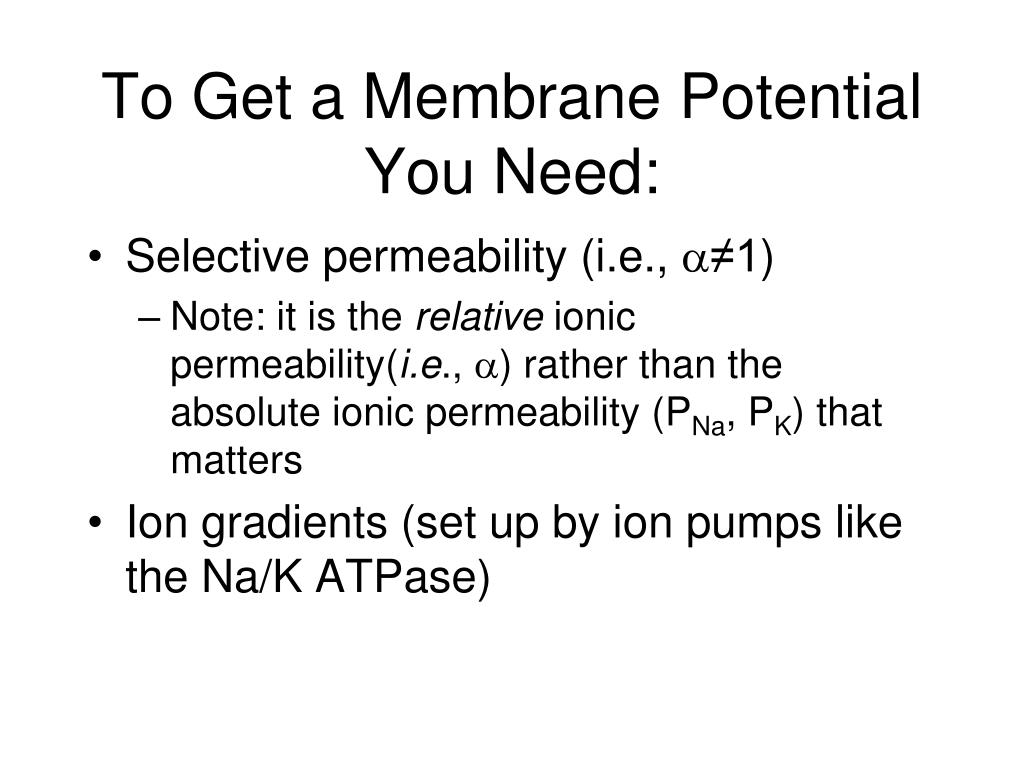 To Get a Membrane Potential You Need:

• Selective permeability (i.e., $\alpha \neq 1$)
– Note: it is the relative ionic permeability(i.e., $\alpha$) rather than the absolute ionic permeability ($P_{Na}$, $P_K$) that matters

• Ion gradients (set up by ion pumps like the Na/K ATPase)